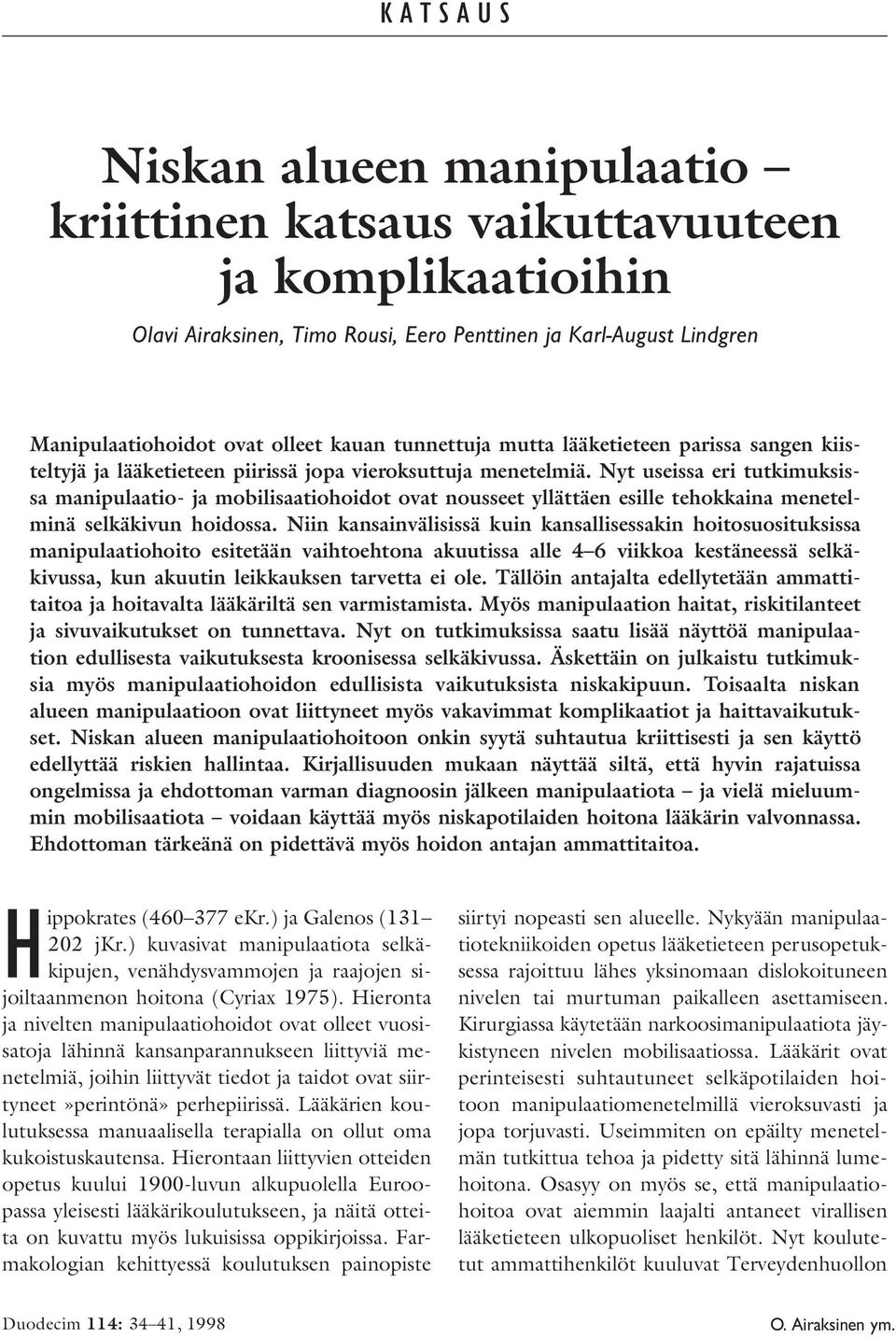 KATSAUS

Niskan alueen manipulaatio – kriittinen katsaus vaikuttavuuteen ja komplikaatioihin

Olavi Airaksinen, Timo Rousi, Eero Penttinen ja Karl-August Lindgren

Manipulaatiohoidot ovat olleet kauan tunnettuja mutta lääketieteen parissa sangen kiisteltyjä ja lääketieteen piirissä jopa vieroksuttuja menetelmiä. Nyt useissa eri tutkimuksissa manipulaatio- ja mobilisaatiohoidot ovat nousseet yllättäen esille tehokkaina menetelminä selkäkivun hoidossa. Niin kansainvälisissä kuin kansallisessakin hoitosuosituksissa manipulaatiohoito esitetään vaihtoehtona akuutissa alle 4–6 viikkoa kestäneessä selkäkivussa, kun akuutin leikkauksen tarvetta ei ole. Tällöin antajalta edellytetään ammattitaitoa ja hoitavalta lääkäriltä sen varmistamista. Myös manipulaation haitat, riskitilanteet ja sivuvaikutukset on tunnettava. Nyt on tutkimuksissa saatu lisää näyttöä manipulaation edullisesta vaikutuksesta kroonisessa selkäkivussa. Äskettäin on julkaistu tutkimuksia myös manipulaatiohoidon edullisista vaikutuksista niskakipuun. Toisaalta niskan alueen manipulaatioon ovat liittyneet myös vakavimmat komplikaatiot ja haittavaikutukset. Niskan alueen manipulaatiohoitoon onkin syytä suhtautua kriittisesti ja sen käyttö edellyttää riskien hallintaa. Kirjallisuuden mukaan näyttää siltä, että hyvin rajatuissa ongelmissa ja ehdottoman varman diagnoosin jälkeen manipulaatiota – ja vielä mieluummin mobilisaatiota – voidaan käyttää myös niskapotilaiden hoitona lääkärin valvonnassa. Ehdottoman tärkeänä on pidettävä myös hoidon antajan ammattitaitoa.

Hippokrates (460–377 eKr.) ja Galenos (131–202 jKr.) kuvasivat manipulaatiota selkäkipujen, venähdysvammojen ja raajojen sijoiltaanmenon hoitona (Cyriax 1975). Hieronta ja nivelten manipulaatiohoidot ovat olleet vuosisatoja lähinnä kansanparannukseen liittyviä menetelmiä, joihin liittyvät tiedot ja taidot ovat siirtyneet »perintönä» perhepiirissä. Lääkärien koulutuksessa manuaalisella terapialla on ollut oma kukoistuskautensa. Hierontaan liittyvien otteiden opetus kuului 1900-luvun alkupuolella Euroopassa yleisesti lääkärikoulutukseen, ja näitä otteita on kuvattu myös lukuisissa oppikirjoissa. Farmakologian kehittyessä koulutuksen painopiste siirtyi nopeasti sen alueelle. Nykyään manipulaatiotekniikoiden opetus lääketieteen perusopetuksessa rajoittuu lähes yksinomaan dislokoituneen nivelen tai murtuman paikalleen asettamiseen. Kirurgiassa käytetään narkoosimanipulaatiota jäykistyneen nivelen mobilisaatiossa. Lääkärit ovat perinteisesti suhtautuneet selkäpotilaiden hoitoon manipulaatiomenetelmillä vieroksuvasti ja jopa torjuvasti. Useimmiten on epäilty menetelmän tutkittua tehoa ja pidetty sitä lähinnä lumehoitona. Osasyy on myös se, että manipulaatiohoitoa ovat aiemmin laajalti antaneet virallisen lääketieteen ulkopuoliset henkilöt. Nyt koulutetut ammattihenkilöt kuuluvat Terveydenhuollon

Duodecim 114: 34–41, 1998

O. Airaksinen ym.